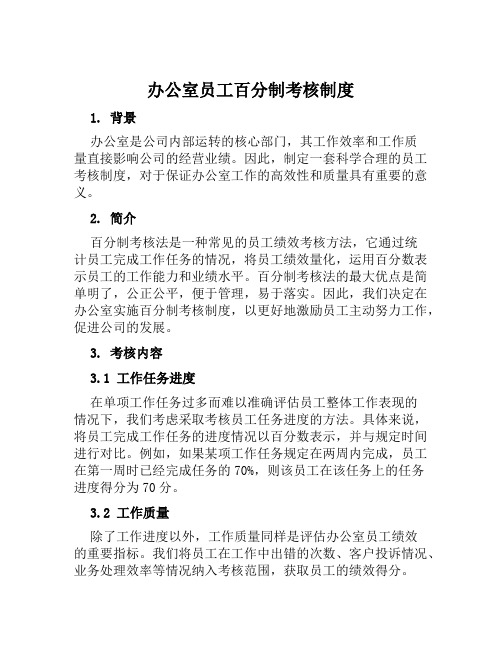 办公室员工百分制考核制度

1. 背景

办公室是公司内部运转的核心部门，其工作效率和工作质量直接影响公司的经营业绩。因此，制定一套科学合理的员工考核制度，对于保证办公室工作的高效性和质量具有重要的意义。

2. 简介

百分制考核法是一种常见的员工绩效考核方法，它通过统计员工完成工作任务的情况，将员工绩效量化，运用百分数表示员工的工作能力和业绩水平。百分制考核法的最大优点是简单明了，公正公平，便于管理，易于落实。因此，我们决定在办公室实施百分制考核制度，以更好地激励员工主动努力工作，促进公司的发展。

3. 考核内容

3.1 工作任务进度

在单项工作任务过多而难以准确评估员工整体工作表现的情况下，我们考虑采取考核员工任务进度的方法。具体来说，将员工完成工作任务的进度情况以百分数表示，并与规定时间进行对比。例如，如果某项工作任务规定在两周内完成，员工在第一周时已经完成任务的 70%，则该员工在该任务上的任务进度得分为 70 分。

3.2 工作质量

除了工作进度以外，工作质量同样是评估办公室员工绩效的重要指标。我们将员工在工作中出错的次数、客户投诉情况、业务处理效率等情况纳入考核范围，获取员工的绩效得分。